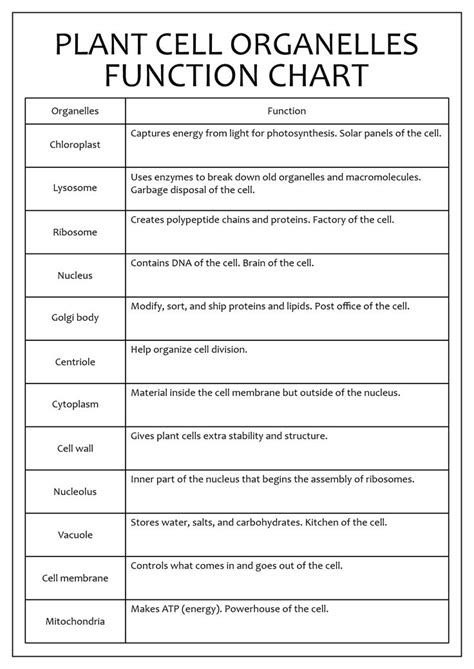 PLANT CELL ORGANELLES FUNCTION CHART

| Organelles | Function |
|---|---|
| Chloroplast | Captures energy from light for photosynthesis. Solar panels of the cell. |
| Lysosome | Uses enzymes to break down old organelles and macromolecules. Garbage disposal of the cell. |
| Ribosome | Creates polypeptide chains and proteins. Factory of the cell. |
| Nucleus | Contains DNA of the cell. Brain of the cell. |
| Golgi body | Modify, sort, and ship proteins and lipids. Post office of the cell. |
| Centriole | Help organize cell division. |
| Cytoplasm | Material inside the cell membrane but outside of the nucleus. |
| Cell wall | Gives plant cells extra stability and structure. |
| Nucleolus | Inner part of the nucleus that begins the assembly of ribosomes. |
| Vacuole | Stores water, salts, and carbohydrates. Kitchen of the cell. |
| Cell membrane | Controls what comes in and goes out of the cell. |
| Mitochondria | Makes ATP (energy). Powerhouse of the cell. |